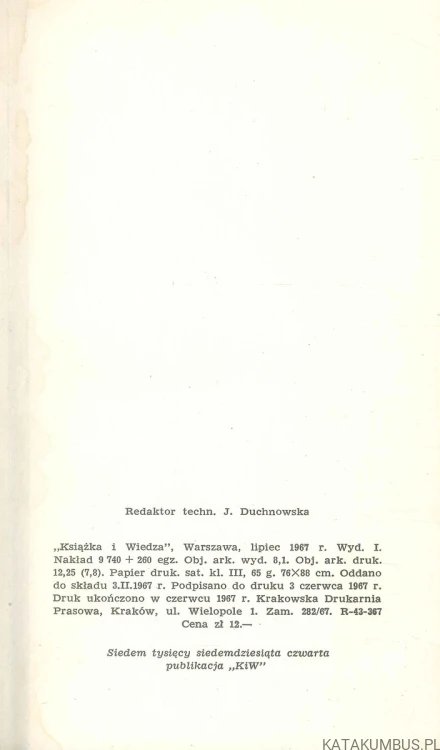 Redaktor techn. J. Duchnowska

„Książka i Wiedza", Warszawa, lipiec 1967 r. Wyd. I. Nakład 9 740 + 260 egz. Obj. ark. wyd. 8,1. Obj. ark. druk. 12,25 (7,8). Papier druk. sat. kl. III, 65 g. 76×88 cm. Oddano do składu 3.II.1967 r. Podpisano do druku 3 czerwca 1967 r. Druk ukończono w czerwcu 1967 r. Krakowska Drukarnia Prasowa, Kraków, ul. Wielopole 1. Zam. 282/67. R-43-367
Cena zł 12.—

Siedem tysięcy siedemdziesiąta czwarta publikacja „KiW"

KATAKUMBUS.PL